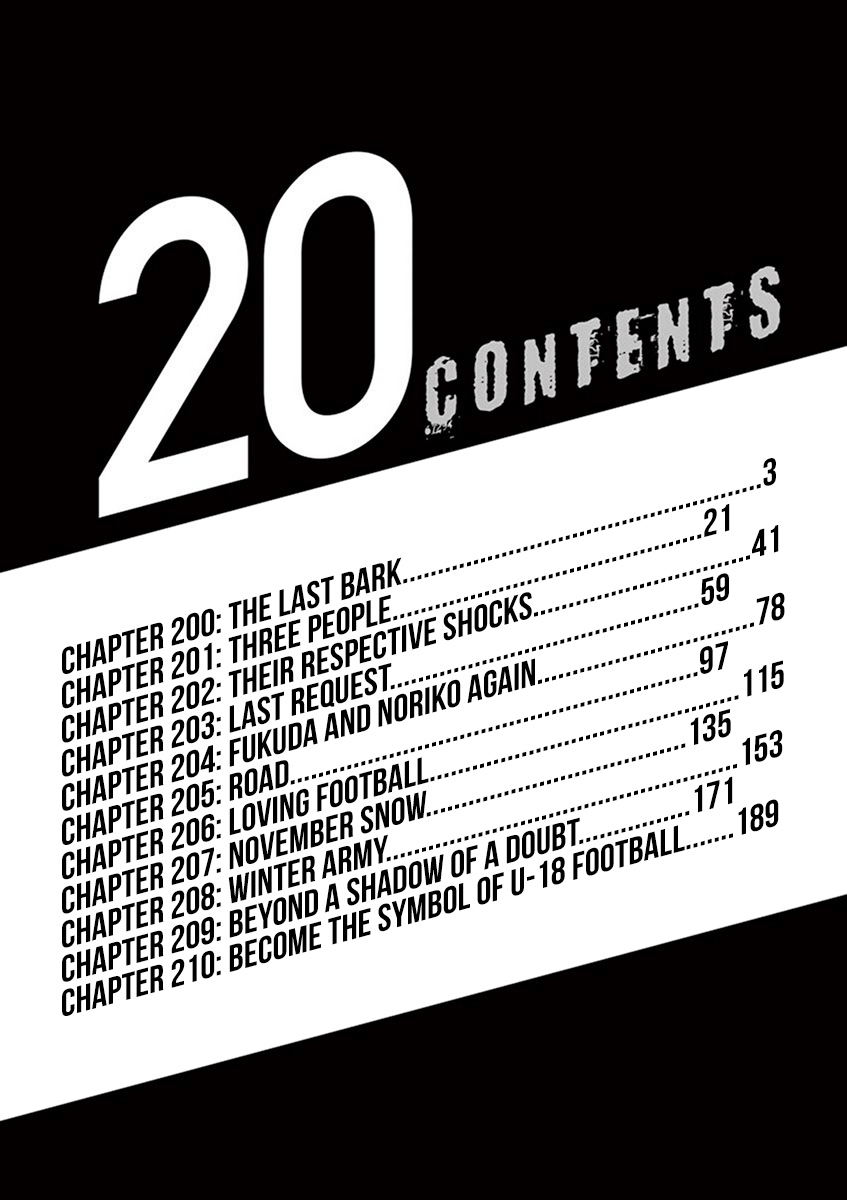 20

CONTENTS

CHAPTER 200: THE LAST BARK 3
CHAPTER 201: THREE PEOPLE 21
CHAPTER 202: THEIR RESPECTIVE SHOCKS 41
CHAPTER 203: LAST REQUEST 59
CHAPTER 204: FUKUDA AND NORIKO AGAIN 78
CHAPTER 205: ROAD 97
CHAPTER 206: LOVING FOOTBALL 115
CHAPTER 207: NOVEMBER SNOW 135
CHAPTER 208: WINTER ARMY 153
CHAPTER 209: BEYOND A SHADOW OF A DOUBT 171
CHAPTER 210: BECOME THE SYMBOL OF U-18 FOOTBALL 189